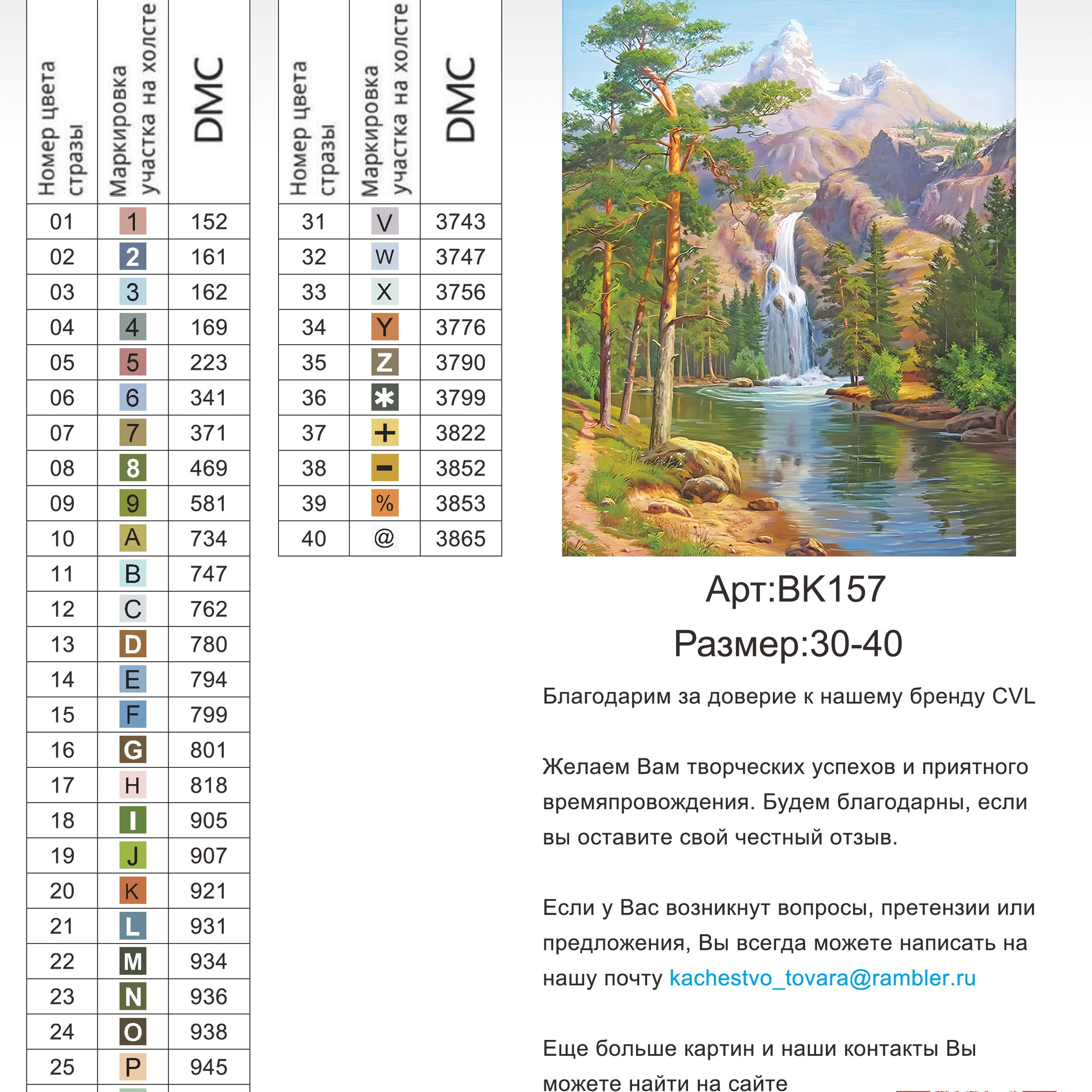 | Номер цвета стразы | Маркировка участка на холсте | DMC |
|---|---|---|
| 01 | 1 | 152 |
| 02 | 2 | 161 |
| 03 | 3 | 162 |
| 04 | 4 | 169 |
| 05 | 5 | 223 |
| 06 | 6 | 341 |
| 07 | 7 | 371 |
| 08 | 8 | 469 |
| 09 | 9 | 581 |
| 10 | A | 734 |
| 11 | B | 747 |
| 12 | C | 762 |
| 13 | D | 780 |
| 14 | E | 794 |
| 15 | F | 799 |
| 16 | G | 801 |
| 17 | H | 818 |
| 18 | I | 905 |
| 19 | J | 907 |
| 20 | K | 921 |
| 21 | L | 931 |
| 22 | M | 934 |
| 23 | N | 936 |
| 24 | O | 938 |
| 25 | P | 945 |

| Номер цвета стразы | Маркировка участка на холсте | DMC |
|---|---|---|
| 31 | V | 3743 |
| 32 | W | 3747 |
| 33 | X | 3756 |
| 34 | Y | 3776 |
| 35 | Z | 3790 |
| 36 | * | 3799 |
| 37 | + | 3822 |
| 38 | - | 3852 |
| 39 | % | 3853 |
| 40 | @ | 3865 |

Арт:BK157
Размер:30-40

Благодарим за доверие к нашему бренду CVL

Желаем Вам творческих успехов и приятного времяпровождения. Будем благодарны, если вы оставите свой честный отзыв.

Если у Вас возникнут вопросы, претензии или предложения, Вы всегда можете написать на нашу почту kachestvo_tovara@rambler.ru

Еще больше картин и наши контакты Вы можете найти на сайте